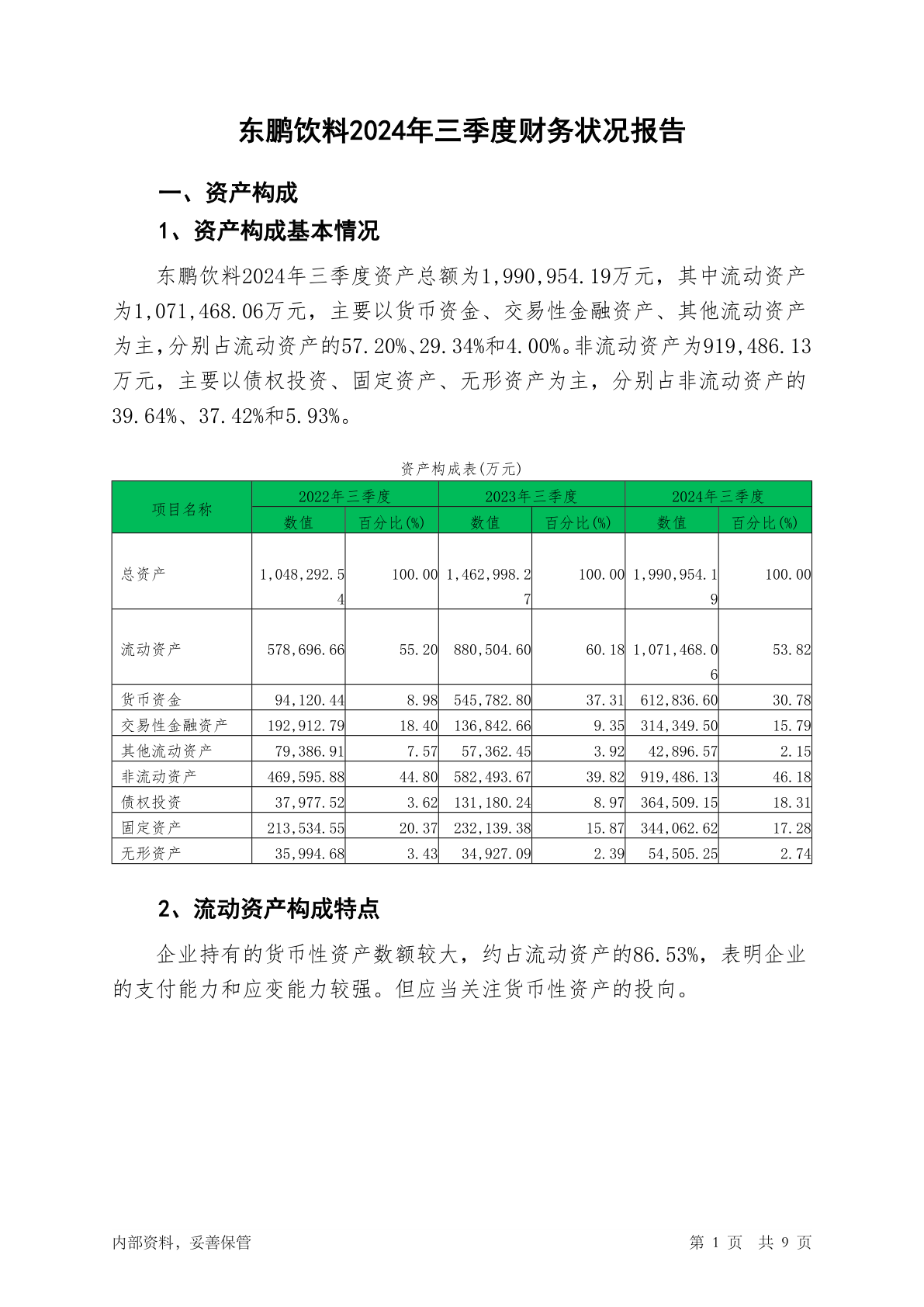 东鹏饮料2024年三季度财务状况报告

一、资产构成

1、资产构成基本情况

东鹏饮料2024年三季度资产总额为1,990,954.19万元，其中流动资产为1,071,468.06万元，主要以货币资金、交易性金融资产、其他流动资产为主，分别占流动资产的57.20%、29.34%和4.00%。非流动资产为919,486.13万元，主要以债权投资、固定资产、无形资产为主，分别占非流动资产的39.64%、37.42%和5.93%。

资产构成表(万元)

| 项目名称 | 2022年三季度 数值 | 2022年三季度 百分比(%) | 2023年三季度 数值 | 2023年三季度 百分比(%) | 2024年三季度 数值 | 2024年三季度 百分比(%) |
|---|---|---|---|---|---|---|
| 总资产 | 1,048,292.54 | 100.00 | 1,462,998.27 | 100.00 | 1,990,954.19 | 100.00 |
| 流动资产 | 578,696.66 | 55.20 | 880,504.60 | 60.18 | 1,071,468.06 | 53.82 |
| 货币资金 | 94,120.44 | 8.98 | 545,782.80 | 37.31 | 612,836.60 | 30.78 |
| 交易性金融资产 | 192,912.79 | 18.40 | 136,842.66 | 9.35 | 314,349.50 | 15.79 |
| 其他流动资产 | 79,386.91 | 7.57 | 57,362.45 | 3.92 | 42,896.57 | 2.15 |
| 非流动资产 | 469,595.88 | 44.80 | 582,493.67 | 39.82 | 919,486.13 | 46.18 |
| 债权投资 | 37,977.52 | 3.62 | 131,180.24 | 8.97 | 364,509.15 | 18.31 |
| 固定资产 | 213,534.55 | 20.37 | 232,139.38 | 15.87 | 344,062.62 | 17.28 |
| 无形资产 | 35,994.68 | 3.43 | 34,927.09 | 2.39 | 54,505.25 | 2.74 |

2、流动资产构成特点

企业持有的货币性资产数额较大，约占流动资产的86.53%，表明企业的支付能力和应变能力较强。但应当关注货币性资产的投向。

内部资料，妥善保管

第 1 页 共 9 页